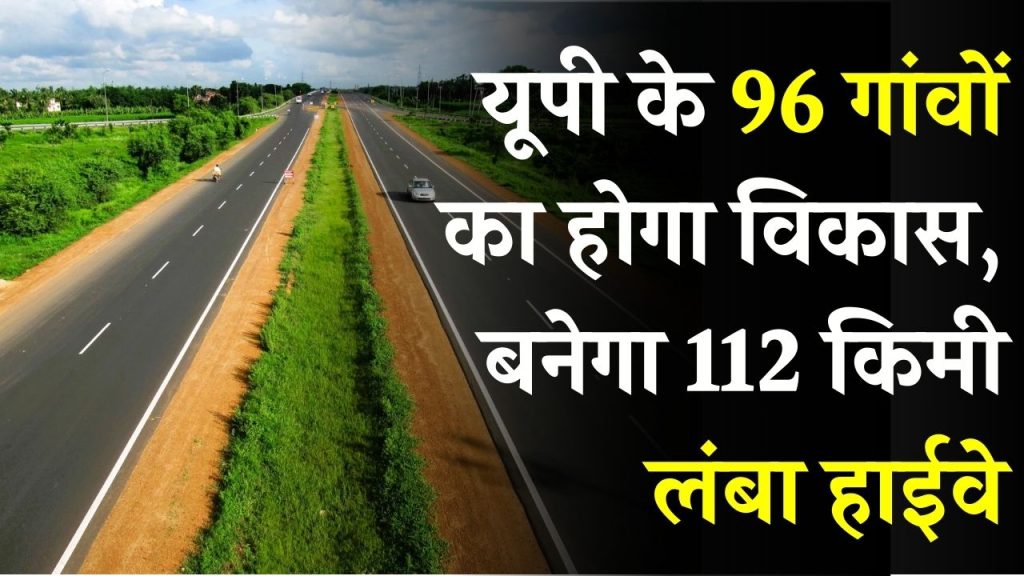 यूपी के 96 गांवों का होगा विकास, बनेगा 112 किमी लंबा हाईवे